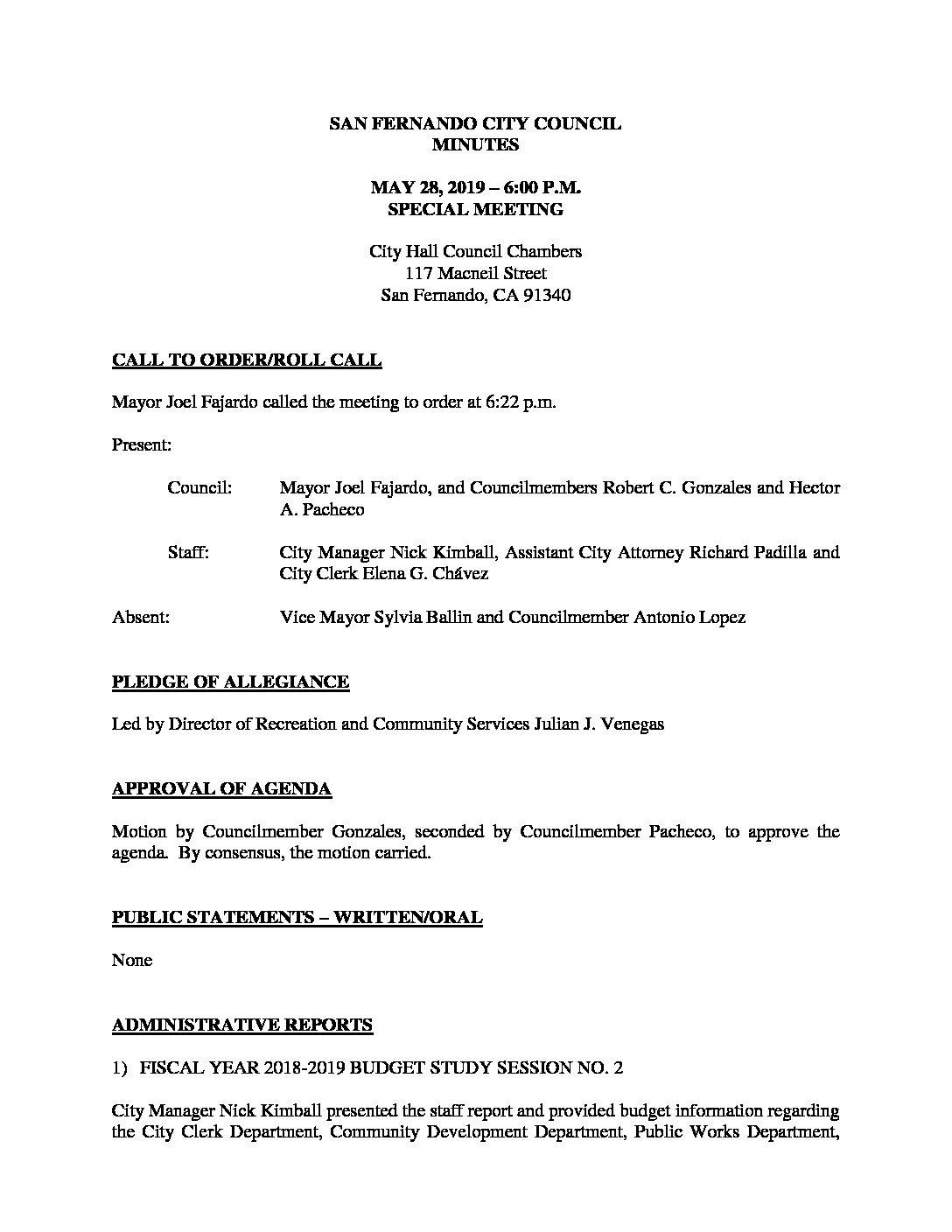 SAN FERNANDO CITY COUNCIL
MINUTES

MAY 28, 2019 – 6:00 P.M.
SPECIAL MEETING

City Hall Council Chambers
117 Macneil Street
San Fernando, CA 91340

CALL TO ORDER/ROLL CALL

Mayor Joel Fajardo called the meeting to order at 6:22 p.m.

Present:

Council: Mayor Joel Fajardo, and Councilmembers Robert C. Gonzales and Hector A. Pacheco

Staff: City Manager Nick Kimball, Assistant City Attorney Richard Padilla and City Clerk Elena G. Chávez

Absent: Vice Mayor Sylvia Ballin and Councilmember Antonio Lopez

PLEDGE OF ALLEGIANCE

Led by Director of Recreation and Community Services Julian J. Venegas

APPROVAL OF AGENDA

Motion by Councilmember Gonzales, seconded by Councilmember Pacheco, to approve the agenda. By consensus, the motion carried.

PUBLIC STATEMENTS – WRITTEN/ORAL

None

ADMINISTRATIVE REPORTS

1) FISCAL YEAR 2018-2019 BUDGET STUDY SESSION NO. 2

City Manager Nick Kimball presented the staff report and provided budget information regarding the City Clerk Department, Community Development Department, Public Works Department,